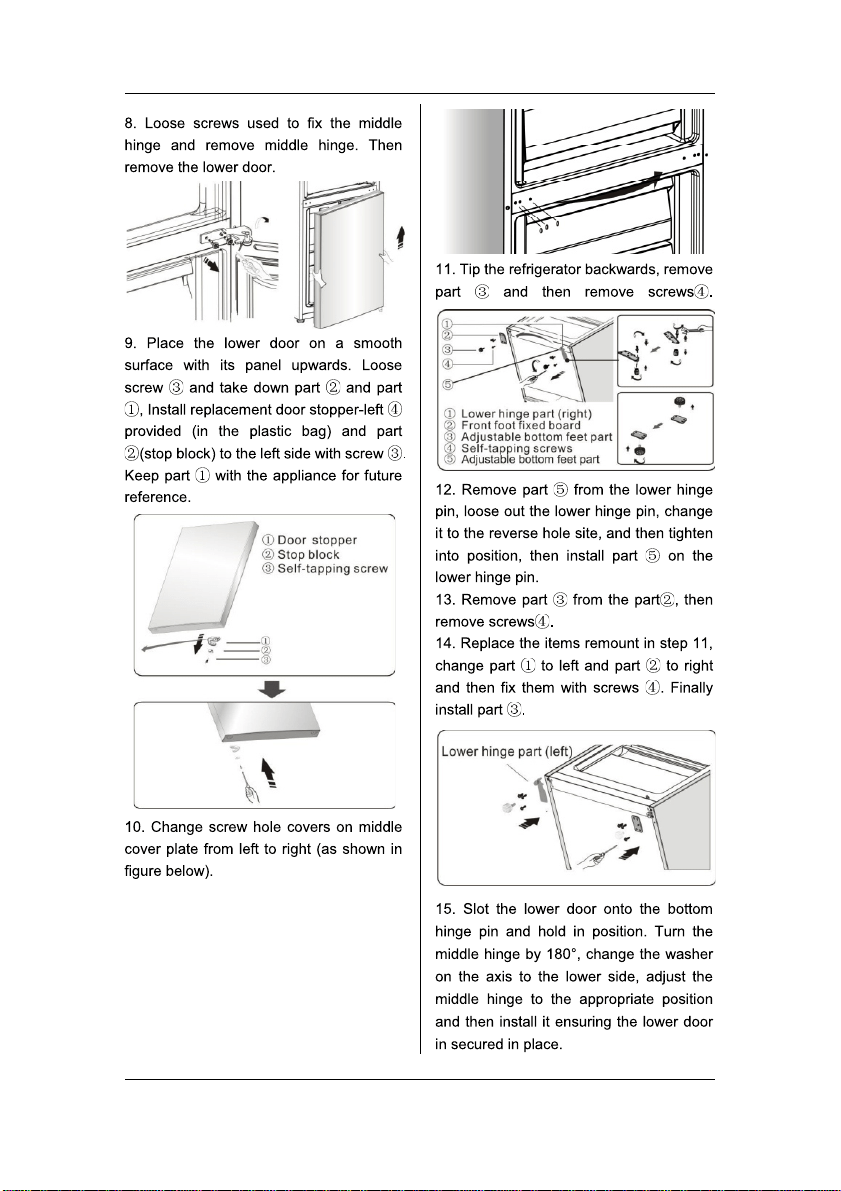 8. Loose screws used to fix the middle hinge and remove middle hinge. Then remove the lower door.

9. Place the lower door on a smooth surface with its panel upwards. Loose screw ③ and take down part ② and part ①, Install replacement door stopper-left ④ provided (in the plastic bag) and part ②(stop block) to the left side with screw ③. Keep part ① with the appliance for future reference.

① Door stopper
② Stop block
③ Self-tapping screw

①
②
③

10. Change screw hole covers on middle cover plate from left to right (as shown in figure below).

11. Tip the refrigerator backwards, remove part ③ and then remove screws④.

①
②
③
④
⑤

① Lower hinge part (right)
② Front foot fixed board
③ Adjustable bottom feet part
④ Self-tapping screws
⑤ Adjustable bottom feet part

12. Remove part ⑤ from the lower hinge pin, loose out the lower hinge pin, change it to the reverse hole site, and then tighten into position, then install part ⑤ on the lower hinge pin.
13. Remove part ③ from the part②, then remove screws④.
14. Replace the items remount in step 11, change part ① to left and part ② to right and then fix them with screws ④. Finally install part ③.

Lower hinge part (left)

15. Slot the lower door onto the bottom hinge pin and hold in position. Turn the middle hinge by 180°, change the washer on the axis to the lower side, adjust the middle hinge to the appropriate position and then install it ensuring the lower door in secured in place.